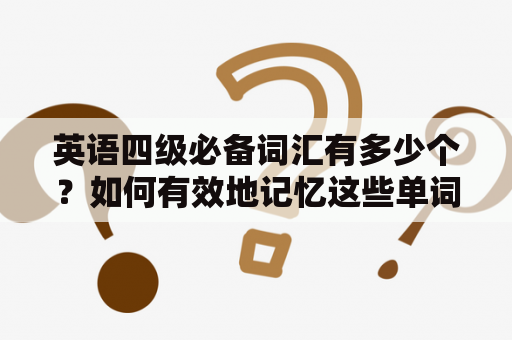 英语四级必备词汇有多少个？如何有效地记忆这些单词